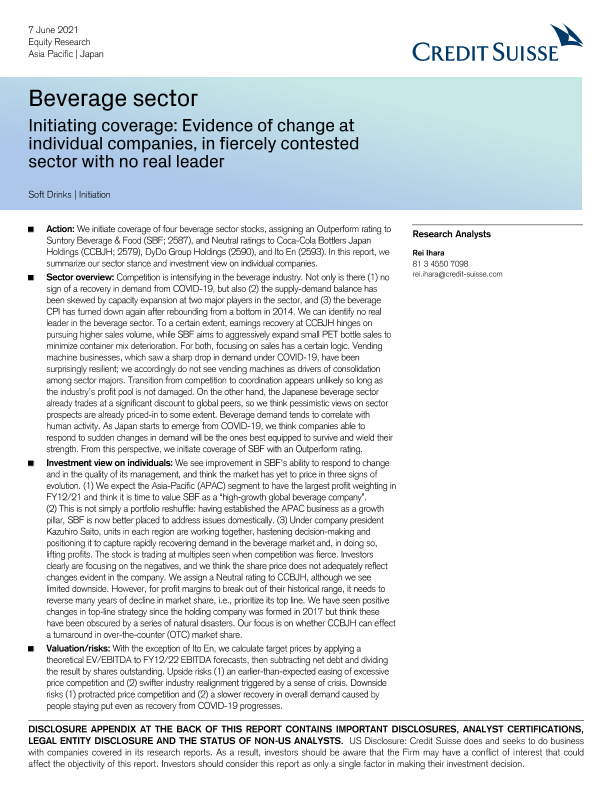 7 June 2021
Equity Research
Asia Pacific | Japan

CREDIT SUISSE

Beverage sector

Initiating coverage: Evidence of change at individual companies, in fiercely contested sector with no real leader

Soft Drinks | Initiation

■ **Action:** We initiate coverage of four beverage sector stocks, assigning an Outperform rating to Suntory Beverage & Food (SBF; 2587), and Neutral ratings to Coca-Cola Bottlers Japan Holdings (CCBJH; 2579), DyDo Group Holdings (2590), and Ito En (2593). In this report, we summarize our sector stance and investment view on individual companies.

■ **Sector overview:** Competition is intensifying in the beverage industry. Not only is there (1) no sign of a recovery in demand from COVID-19, but also (2) the supply-demand balance has been skewed by capacity expansion at two major players in the sector, and (3) the beverage CPI has turned down again after rebounding from a bottom in 2014. We can identify no real leader in the beverage sector. To a certain extent, earnings recovery at CCBJH hinges on pursuing higher sales volume, while SBF aims to aggressively expand small PET bottle sales to minimize container mix deterioration. For both, focusing on sales has a certain logic. Vending machine businesses, which saw a sharp drop in demand under COVID-19, have been surprisingly resilient; we accordingly do not see vending machines as drivers of consolidation among sector majors. Transition from competition to coordination appears unlikely so long as the industry's profit pool is not damaged. On the other hand, the Japanese beverage sector already trades at a significant discount to global peers, so we think pessimistic views on sector prospects are already priced-in to some extent. Beverage demand tends to correlate with human activity. As Japan starts to emerge from COVID-19, we think companies able to respond to sudden changes in demand will be the ones best equipped to survive and wield their strength. From this perspective, we initiate coverage of SBF with an Outperform rating.

■ **Investment view on individuals:** We see improvement in SBF's ability to respond to change and in the quality of its management, and think the market has yet to price in three signs of evolution. (1) We expect the Asia-Pacific (APAC) segment to have the largest profit weighting in FY12/21 and think it is time to value SBF as a "high-growth global beverage company". (2) This is not simply a portfolio reshuffle: having established the APAC business as a growth pillar, SBF is now better placed to address issues domestically. (3) Under company president Kazuhiro Saito, units in each region are working together, hastening decision-making and positioning it to capture rapidly recovering demand in the beverage market and, in doing so, lifting profits. The stock is trading at multiples seen when competition was fierce. Investors clearly are focusing on the negatives, and we think the share price does not adequately reflect changes evident in the company. We assign a Neutral rating to CCBJH, although we see limited downside. However, for profit margins to break out of their historical range, it needs to reverse many years of decline in market share, i.e., prioritize its top line. We have seen positive changes in top-line strategy since the holding company was formed in 2017 but think these have been obscured by a series of natural disasters. Our focus is on whether CCBJH can effect a turnaround in over-the-counter (OTC) market share.

■ **Valuation/risks:** With the exception of Ito En, we calculate target prices by applying a theoretical EV/EBITDA to FY12/22 EBITDA forecasts, then subtracting net debt and dividing the result by shares outstanding. Upside risks (1) an earlier-than-expected easing of excessive price competition and (2) swifter industry realignment triggered by a sense of crisis. Downside risks (1) protracted price competition and (2) a slower recovery in overall demand caused by people staying put even as recovery from COVID-19 progresses.

Research Analysts

Rei Ihara
81 3 4550 7098
rei.ihara@credit-suisse.com

DISCLOSURE APPENDIX AT THE BACK OF THIS REPORT CONTAINS IMPORTANT DISCLOSURES, ANALYST CERTIFICATIONS, LEGAL ENTITY DISCLOSURE AND THE STATUS OF NON-US ANALYSTS. US Disclosure: Credit Suisse does and seeks to do business with companies covered in its research reports. As a result, investors should be aware that the Firm may have a conflict of interest that could affect the objectivity of this report. Investors should consider this report as only a single factor in making their investment decision.